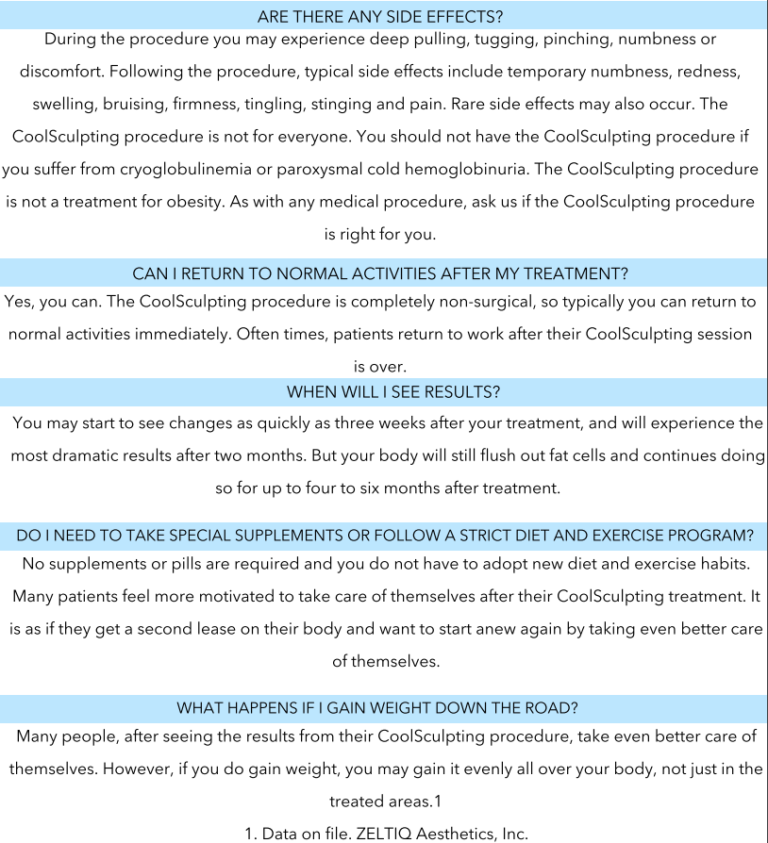 ARE THERE ANY SIDE EFFECTS?

During the procedure you may experience deep pulling, tugging, pinching, numbness or discomfort. Following the procedure, typical side effects include temporary numbness, redness, swelling, bruising, firmness, tingling, stinging and pain. Rare side effects may also occur. The CoolSculpting procedure is not for everyone. You should not have the CoolSculpting procedure if you suffer from cryoglobulinemia or paroxysmal cold hemoglobinuria. The CoolSculpting procedure is not a treatment for obesity. As with any medical procedure, ask us if the CoolSculpting procedure is right for you.

CAN I RETURN TO NORMAL ACTIVITIES AFTER MY TREATMENT?

Yes, you can. The CoolSculpting procedure is completely non-surgical, so typically you can return to normal activities immediately. Often times, patients return to work after their CoolSculpting session is over.

WHEN WILL I SEE RESULTS?

You may start to see changes as quickly as three weeks after your treatment, and will experience the most dramatic results after two months. But your body will still flush out fat cells and continues doing so for up to four to six months after treatment.

DO I NEED TO TAKE SPECIAL SUPPLEMENTS OR FOLLOW A STRICT DIET AND EXERCISE PROGRAM?

No supplements or pills are required and you do not have to adopt new diet and exercise habits. Many patients feel more motivated to take care of themselves after their CoolSculpting treatment. It is as if they get a second lease on their body and want to start anew again by taking even better care of themselves.

WHAT HAPPENS IF I GAIN WEIGHT DOWN THE ROAD?

Many people, after seeing the results from their CoolSculpting procedure, take even better care of themselves. However, if you do gain weight, you may gain it evenly all over your body, not just in the treated areas.1

1. Data on file. ZELTIQ Aesthetics, Inc.